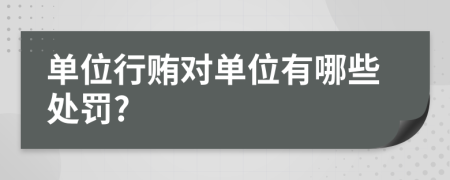 单位行贿对单位有哪些处罚?